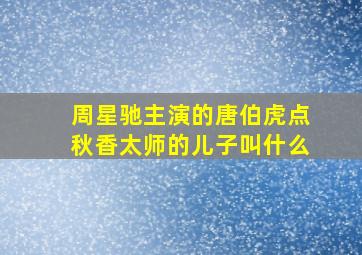 周星驰主演的唐伯虎点秋香太师的儿子叫什么